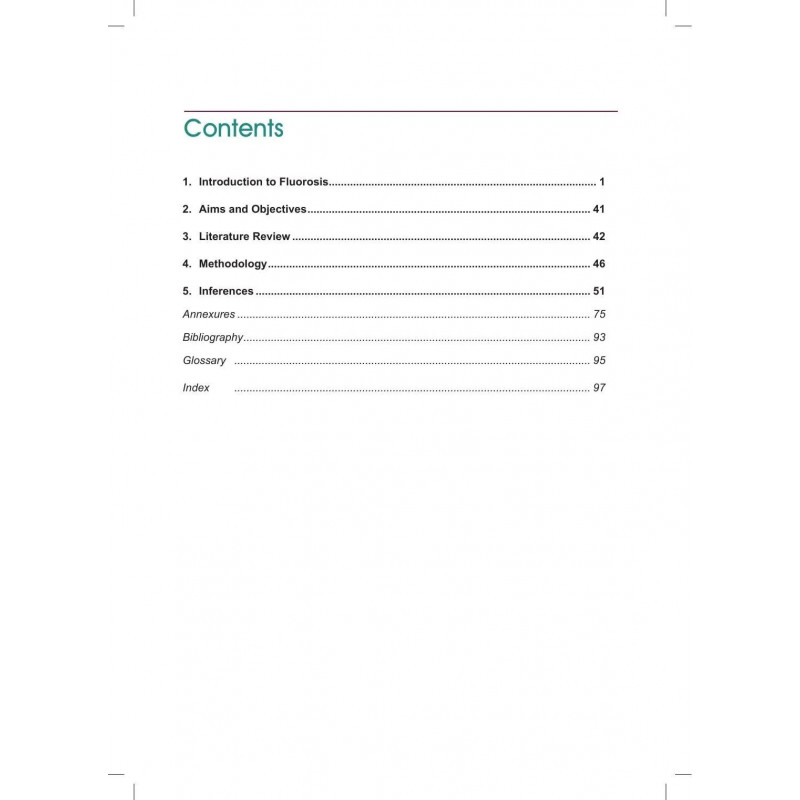 Contents

1. Introduction to Fluorosis 1

2. Aims and Objectives 41

3. Literature Review 42

4. Methodology 46

5. Inferences 51

Annexures 75

Bibliography 93

Glossary 95

Index 97